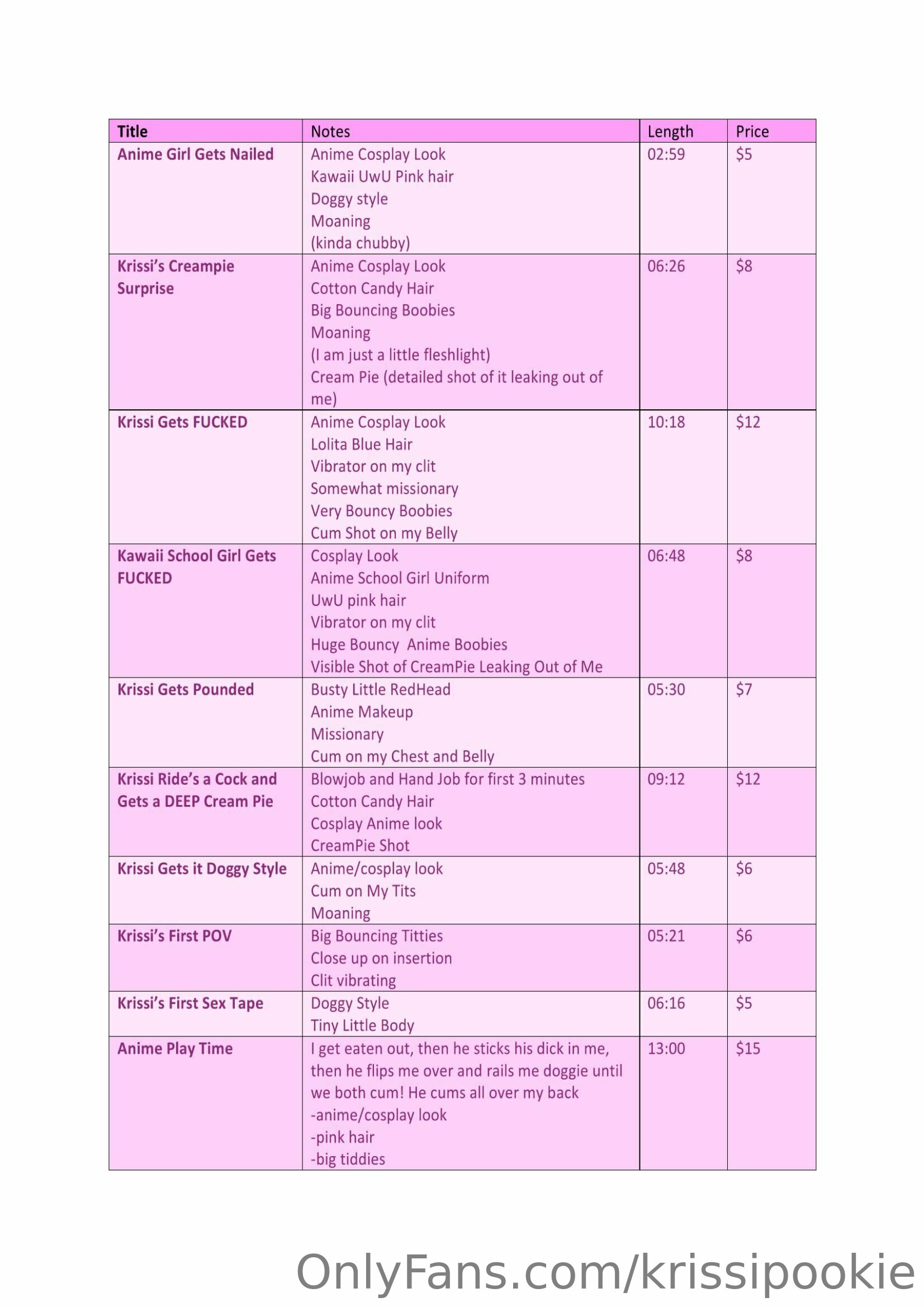 | Title | Notes | Length | Price |
|---|---|---|---|
| Anime Girl Gets Nailed | Anime Cosplay Look<br>Kawaii UwU Pink hair<br>Doggy style<br>Moaning<br>(kinda chubby) | 02:59 | \$5 |
| Krissi's Creampie Surprise | Anime Cosplay Look<br>Cotton Candy Hair<br>Big Bouncing Boobies<br>Moaning<br>(I am just a little fleshlight)<br>Cream Pie (detailed shot of it leaking out of me) | 06:26 | \$8 |
| Krissi Gets FUCKED | Anime Cosplay Look<br>Lolita Blue Hair<br>Vibrator on my clit<br>Somewhat missionary<br>Very Bouncy Boobies<br>Cum Shot on my Belly | 10:18 | \$12 |
| Kawaii School Girl Gets FUCKED | Cosplay Look<br>Anime School Girl Uniform<br>UwU pink hair<br>Vibrator on my clit<br>Huge Bouncy Anime Boobies<br>Visible Shot of CreamPie Leaking Out of Me | 06:48 | \$8 |
| Krissi Gets Pounded | Busty Little RedHead<br>Anime Makeup<br>Missionary<br>Cum on my Chest and Belly | 05:30 | \$7 |
| Krissi Ride's a Cock and Gets a DEEP Cream Pie | Blowjob and Hand Job for first 3 minutes<br>Cotton Candy Hair<br>Cosplay Anime look<br>CreamPie Shot | 09:12 | \$12 |
| Krissi Gets it Doggy Style | Anime/cosplay look<br>Cum on My Tits<br>Moaning | 05:48 | \$6 |
| Krissi's First POV | Big Bouncing Titties<br>Close up on insertion<br>Clit vibrating | 05:21 | \$6 |
| Krissi's First Sex Tape | Doggy Style<br>Tiny Little Body | 06:16 | \$5 |
| Anime Play Time | I get eaten out, then he sticks his dick in me, then he flips me over and rails me doggie until we both cum! He cums all over my back<br>-anime/cosplay look<br>-pink hair<br>-big tiddies | 13:00 | \$15 |

OnlyFans.com/krissipookie